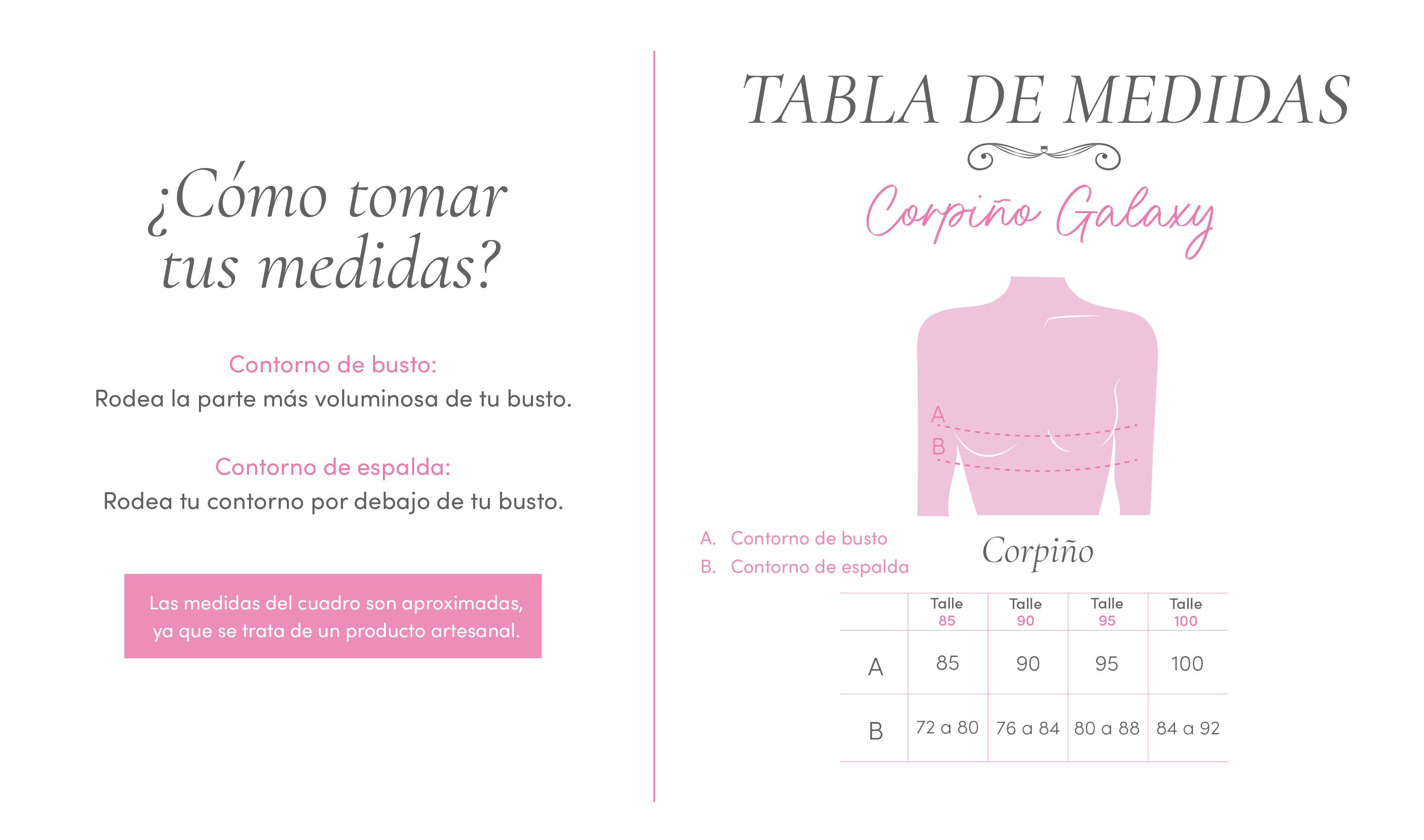 ¿Cómo tomar tus medidas?

Contorno de busto:
Rodea la parte más voluminosa de tu busto.

Contorno de espalda:
Rodea tu contorno por debajo de tu busto.

Las medidas del cuadro son aproximadas, ya que se trata de un producto artesanal.

TABLA DE MEDIDAS

Corpiño Galaxy

A
B

A. Contorno de busto
B. Contorno de espalda

Corpiño

| | Talle 85 | Talle 90 | Talle 95 | Talle 100 |
|---|---|---|---|---|
| A | 85 | 90 | 95 | 100 |
| B | 72 a 80 | 76 a 84 | 80 a 88 | 84 a 92 |